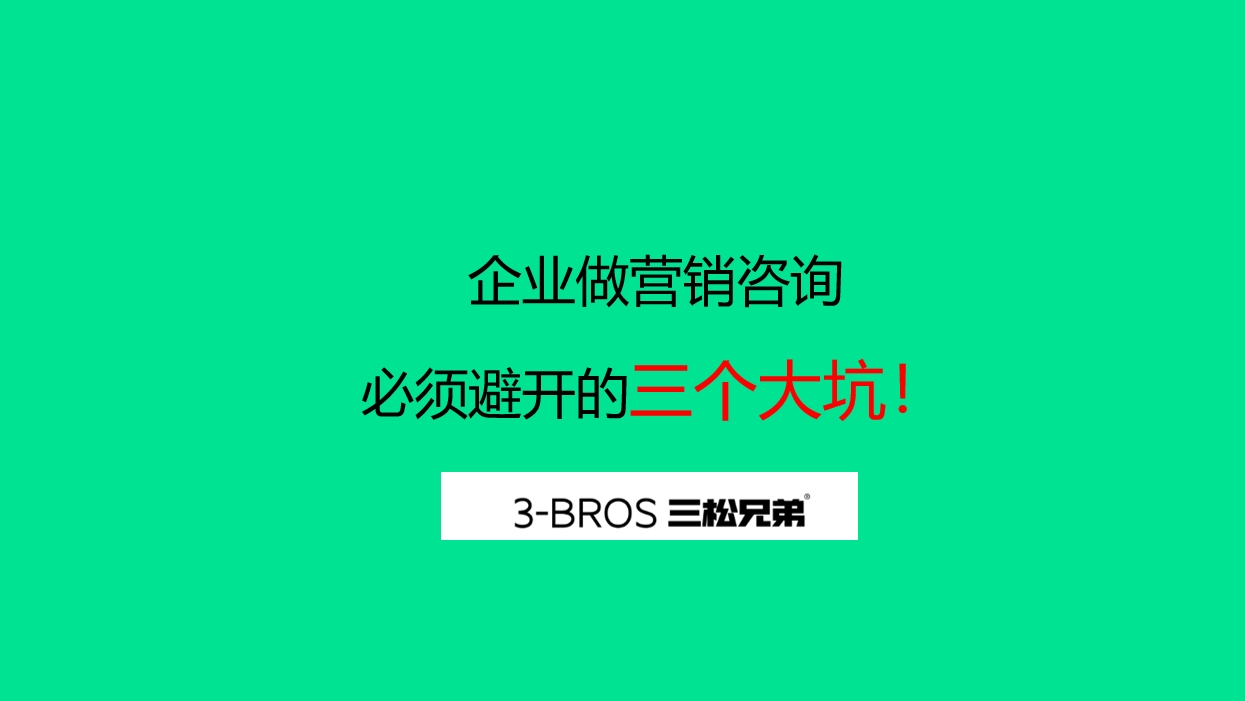 企业做营销咨询

必须避开的三个大坑！

3-BROS 三松兄弟®